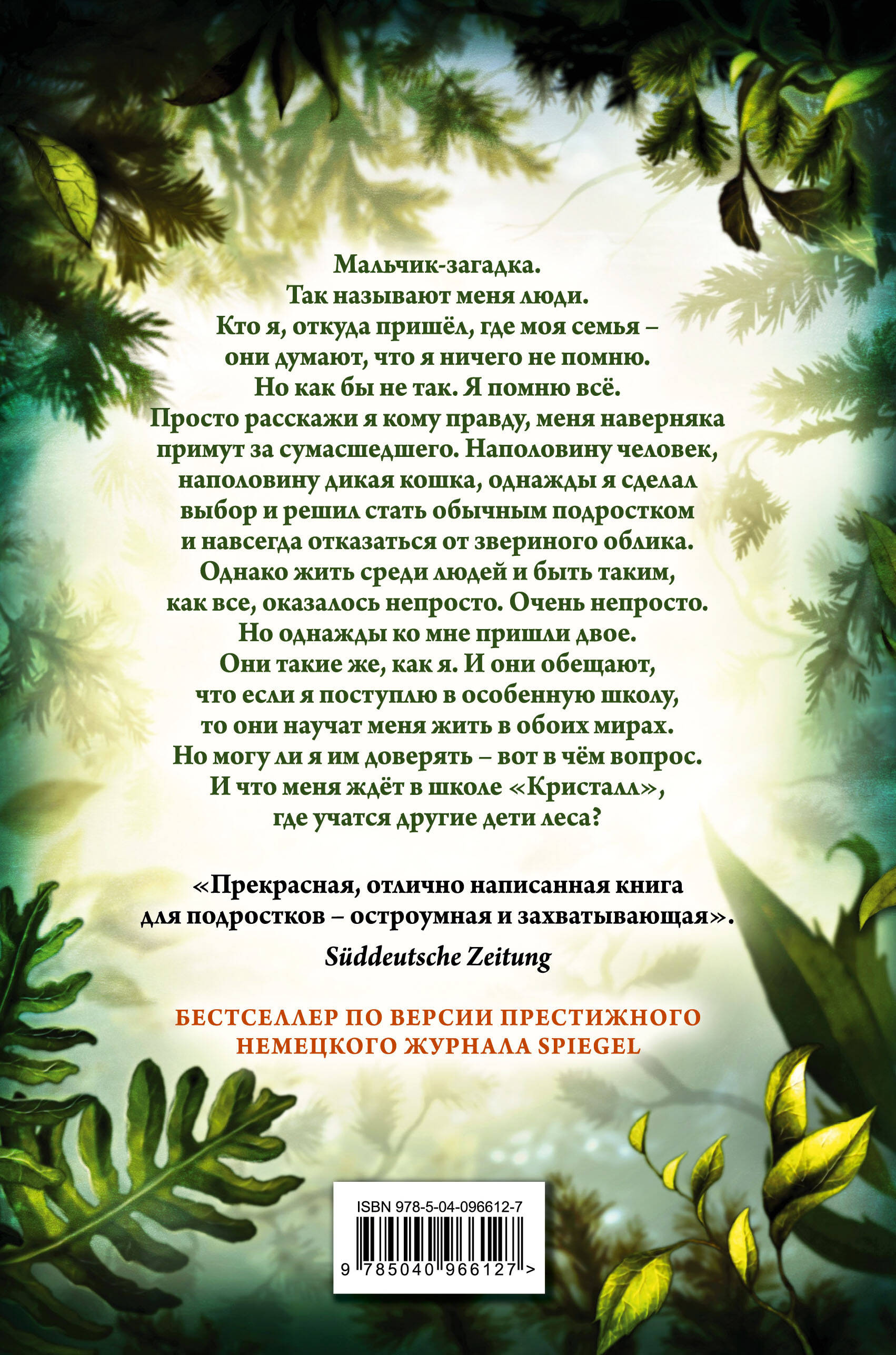 Мальчик-загадка. Так называют меня люди. Кто я, откуда пришёл, где моя семья – они думают, что я ничего не помню. Но как бы не так. Я помню всё. Просто расскажи я кому правду, меня наверняка примут за сумасшедшего. Наполовину человек, наполовину дикая кошка, однажды я сделал выбор и решил стать обычным подростком и навсегда отказаться от звериного облика. Однако жить среди людей и быть таким, как все, оказалось непросто. Очень непросто. Но однажды ко мне пришли двое. Они такие же, как я. И они обещают, что если я поступлю в особенную школу, то они научат меня жить в обоих мирах. Но могу ли я им доверять – вот в чём вопрос. И что меня ждёт в школе «Кристалл», где учатся другие дети леса?

«Прекрасная, отлично написанная книга для подростков – остроумная и захватывающая».

Süddeutsche Zeitung

БЕСТСЕЛЛЕР ПО ВЕРСИИ ПРЕСТИЖНОГО НЕМЕЦКОГО ЖУРНАЛА SPIEGEL

ISBN 978-5-04-096612-7

9 785040 966127 >